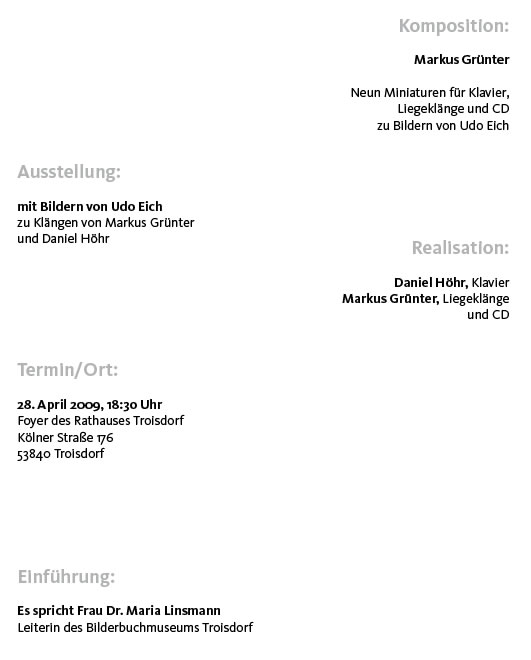 Komposition:

Markus Grünter

Neun Miniaturen für Klavier, Liegeklänge und CD zu Bildern von Udo Eich

Ausstellung:

mit Bildern von Udo Eich
zu Klängen von Markus Grünter und Daniel Höhr

Realisation:

Daniel Höhr, Klavier
Markus Grünter, Liegeklänge und CD

Termin/Ort:

28. April 2009, 18:30 Uhr
Foyer des Rathauses Troisdorf
Kölner Straße 176
53840 Troisdorf

Einführung:

Es spricht Frau Dr. Maria Linsmann
Leiterin des Bilderbuchmuseums Troisdorf